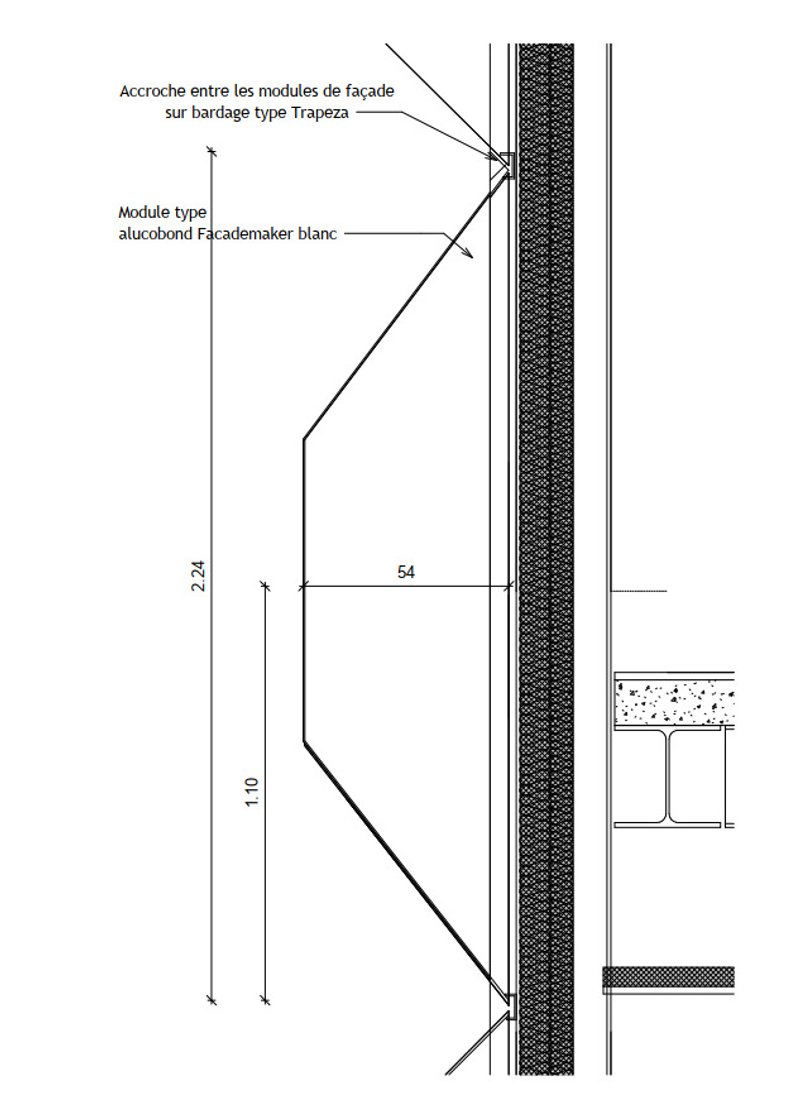 Accroche entre les modules de façade sur bardage type Trapeza

Module type alucobond Facademaker blanc

2.24

54

1.10